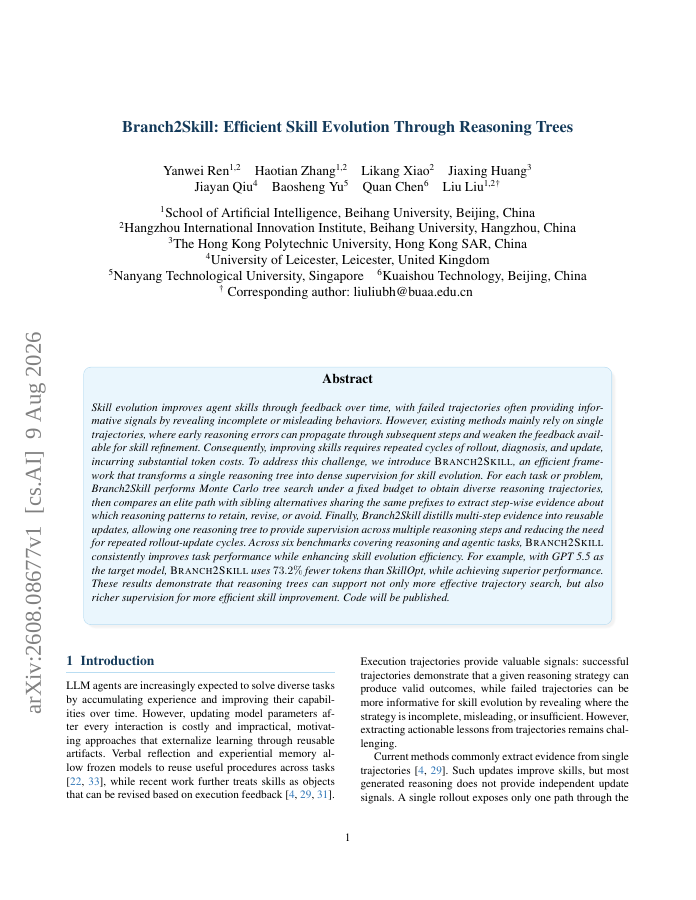 arXiv:2608.08677v1 [cs.AI] 9 Aug 2026

Branch2Skill: Efficient Skill Evolution Through Reasoning Trees

Yanwei Ren$^{1,2}$ Haotian Zhang$^{1,2}$ Likang Xiao$^{2}$ Jiaxing Huang$^{3}$
Jiayan Qiu$^{4}$ Baosheng Yu$^{5}$ Quan Chen$^{6}$ Liu Liu$^{1,2\dagger}$

$^{1}$School of Artificial Intelligence, Beihang University, Beijing, China
$^{2}$Hangzhou International Innovation Institute, Beihang University, Hangzhou, China
$^{3}$The Hong Kong Polytechnic University, Hong Kong SAR, China
$^{4}$University of Leicester, Leicester, United Kingdom
$^{5}$Nanyang Technological University, Singapore $^{6}$Kuaishou Technology, Beijing, China
$^{\dagger}$ Corresponding author: liuliubh@buaa.edu.cn

Abstract

Skill evolution improves agent skills through feedback over time, with failed trajectories often providing informative signals by revealing incomplete or misleading behaviors. However, existing methods mainly rely on single trajectories, where early reasoning errors can propagate through subsequent steps and weaken the feedback available for skill refinement. Consequently, improving skills requires repeated cycles of rollout, diagnosis, and update, incurring substantial token costs. To address this challenge, we introduce BRANCH2SKILL, an efficient framework that transforms a single reasoning tree into dense supervision for skill evolution. For each task or problem, Branch2Skill performs Monte Carlo tree search under a fixed budget to obtain diverse reasoning trajectories, then compares an elite path with sibling alternatives sharing the same prefixes to extract step-wise evidence about which reasoning patterns to retain, revise, or avoid. Finally, Branch2Skill distills multi-step evidence into reusable updates, allowing one reasoning tree to provide supervision across multiple reasoning steps and reducing the need for repeated rollout-update cycles. Across six benchmarks covering reasoning and agentic tasks, BRANCH2SKILL consistently improves task performance while enhancing skill evolution efficiency. For example, with GPT 5.5 as the target model, BRANCH2SKILL uses 73.2% fewer tokens than SkillOpt, while achieving superior performance. These results demonstrate that reasoning trees can support not only more effective trajectory search, but also richer supervision for more efficient skill improvement. Code will be published.

1 Introduction

LLM agents are increasingly expected to solve diverse tasks by accumulating experience and improving their capabilities over time. However, updating model parameters after every interaction is costly and impractical, motivating approaches that externalize learning through reusable artifacts. Verbal reflection and experiential memory allow frozen models to reuse useful procedures across tasks [22, 33], while recent work further treats skills as objects that can be revised based on execution feedback [4, 29, 31].

Execution trajectories provide valuable signals: successful trajectories demonstrate that a given reasoning strategy can produce valid outcomes, while failed trajectories can be more informative for skill evolution by revealing where the strategy is incomplete, misleading, or insufficient. However, extracting actionable lessons from trajectories remains challenging.

Current methods commonly extract evidence from single trajectories [4, 29]. Such updates improve skills, but most generated reasoning does not provide independent update signals. A single rollout exposes only one path through the

1